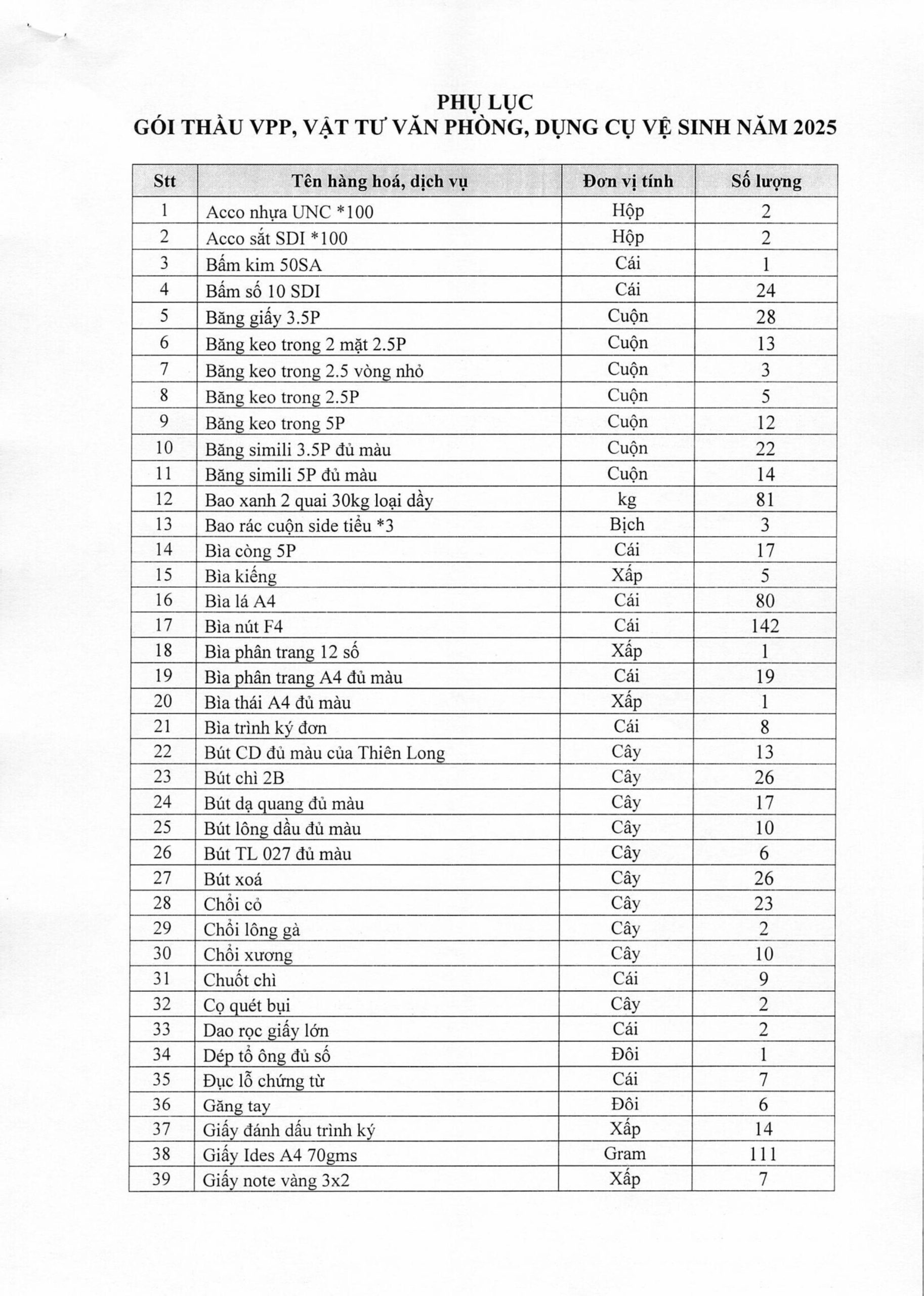 PHỤ LỤC
GÓI THẦU VPP, VẬT TƯ VĂN PHÒNG, DỤNG CỤ VỆ SINH NĂM 2025

| Stt | Tên hàng hoá, dịch vụ | Đơn vị tính | Số lượng |
|---|---|---|---|
| 1 | Acco nhựa UNC *100 | Hộp | 2 |
| 2 | Acco sắt SDI *100 | Hộp | 2 |
| 3 | Bấm kim 50SA | Cái | 1 |
| 4 | Bấm số 10 SDI | Cái | 24 |
| 5 | Băng giấy 3.5P | Cuộn | 28 |
| 6 | Băng keo trong 2 mặt 2.5P | Cuộn | 13 |
| 7 | Băng keo trong 2.5 vòng nhỏ | Cuộn | 3 |
| 8 | Băng keo trong 2.5P | Cuộn | 5 |
| 9 | Băng keo trong 5P | Cuộn | 12 |
| 10 | Băng simili 3.5P đủ màu | Cuộn | 22 |
| 11 | Băng simili 5P đủ màu | Cuộn | 14 |
| 12 | Bao xanh 2 quai 30kg loại dầy | kg | 81 |
| 13 | Bao rác cuộn side tiểu *3 | Bịch | 3 |
| 14 | Bìa còng 5P | Cái | 17 |
| 15 | Bìa kiếng | Xấp | 5 |
| 16 | Bìa lá A4 | Cái | 80 |
| 17 | Bìa nút F4 | Cái | 142 |
| 18 | Bìa phân trang 12 số | Xấp | 1 |
| 19 | Bìa phân trang A4 đủ màu | Cái | 19 |
| 20 | Bìa thái A4 đủ màu | Xấp | 1 |
| 21 | Bìa trình ký đơn | Cái | 8 |
| 22 | Bút CD đủ màu của Thiên Long | Cây | 13 |
| 23 | Bút chì 2B | Cây | 26 |
| 24 | Bút dạ quang đủ màu | Cây | 17 |
| 25 | Bút lông dầu đủ màu | Cây | 10 |
| 26 | Bút TL 027 đủ màu | Cây | 6 |
| 27 | Bút xoá | Cây | 26 |
| 28 | Chổi cỏ | Cây | 23 |
| 29 | Chổi lông gà | Cây | 2 |
| 30 | Chổi xương | Cây | 10 |
| 31 | Chuốt chì | Cái | 9 |
| 32 | Cọ quét bụi | Cây | 2 |
| 33 | Dao rọc giấy lớn | Cái | 2 |
| 34 | Dép tổ ông đủ số | Đôi | 1 |
| 35 | Đục lỗ chứng từ | Cái | 7 |
| 36 | Găng tay | Đôi | 6 |
| 37 | Giấy đánh dấu trình ký | Xấp | 14 |
| 38 | Giấy Ides A4 70gms | Gram | 111 |
| 39 | Giấy note vàng 3x2 | Xấp | 7 |